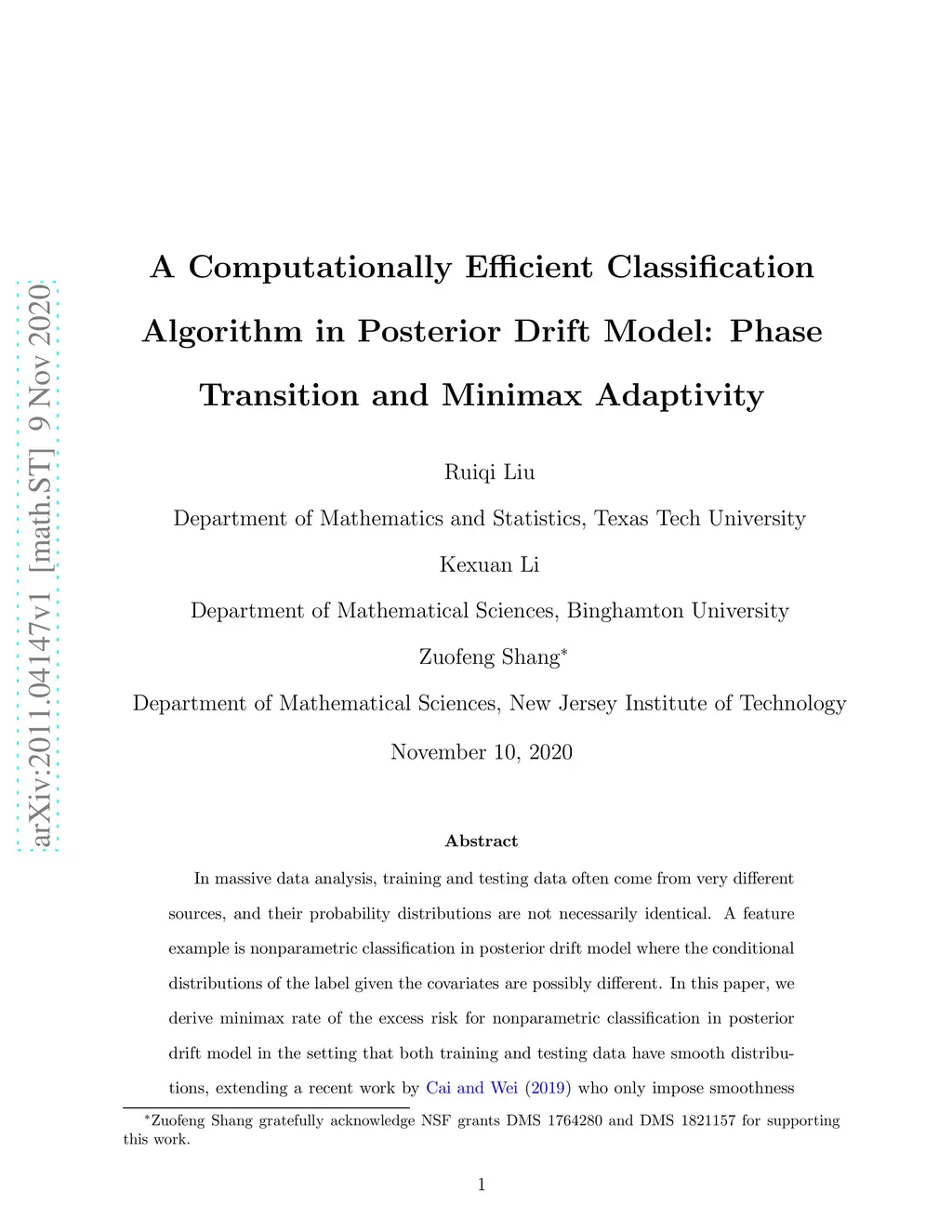 arXiv:2011.04147v1 [math.ST] 9 Nov 2020

A Computationally Efficient Classification Algorithm in Posterior Drift Model: Phase Transition and Minimax Adaptivity

Ruiqi Liu

Department of Mathematics and Statistics, Texas Tech University

Kexuan Li

Department of Mathematical Sciences, Binghamton University

Zuofeng Shang*

Department of Mathematical Sciences, New Jersey Institute of Technology

November 10, 2020

Abstract

In massive data analysis, training and testing data often come from very different sources, and their probability distributions are not necessarily identical. A feature example is nonparametric classification in posterior drift model where the conditional distributions of the label given the covariates are possibly different. In this paper, we derive minimax rate of the excess risk for nonparametric classification in posterior drift model in the setting that both training and testing data have smooth distributions, extending a recent work by Cai and Wei (2019) who only impose smoothness

*Zuofeng Shang gratefully acknowledge NSF grants DMS 1764280 and DMS 1821157 for supporting this work.

1